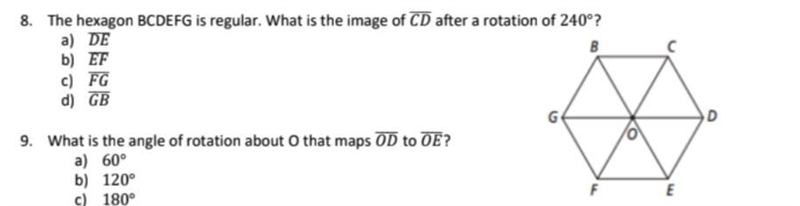 8. The hexagon BCDEFG is regular. What is the image of $\overline{CD}$ after a rotation of $240°$?
a) $\overline{DE}$
b) $\overline{EF}$
c) $\overline{FG}$
d) $\overline{GB}$

B C G D O F E

9. What is the angle of rotation about O that maps $\overline{OD}$ to $\overline{OE}$?
a) $60°$
b) $120°$
c) $180°$